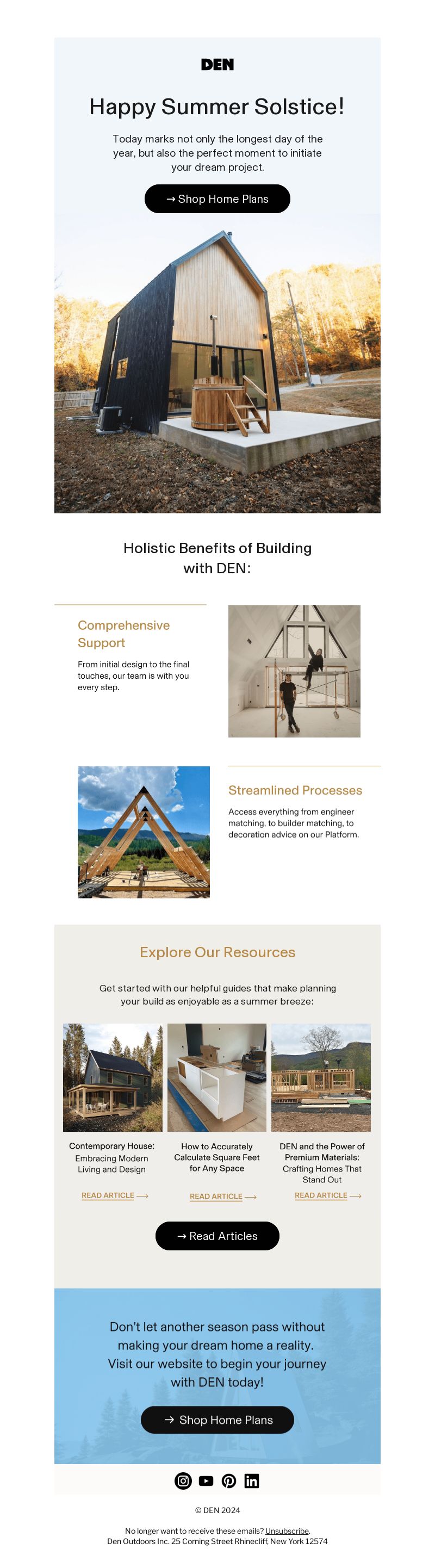 DEN

Happy Summer Solstice!

Today marks not only the longest day of the year, but also the perfect moment to initiate your dream project.

→ Shop Home Plans

Holistic Benefits of Building with DEN:

Comprehensive Support

From initial design to the final touches, our team is with you every step.

Streamlined Processes

Access everything from engineer matching, to builder matching, to decoration advice on our Platform.

Explore Our Resources

Get started with our helpful guides that make planning your build as enjoyable as a summer breeze:

Contemporary House: Embracing Modern Living and Design

READ ARTICLE ⟶

How to Accurately Calculate Square Feet for Any Space

READ ARTICLE ⟶

DEN and the Power of Premium Materials: Crafting Homes That Stand Out

READ ARTICLE ⟶

→ Read Articles

Don't let another season pass without making your dream home a reality. Visit our website to begin your journey with DEN today!

→ Shop Home Plans

© DEN 2024

No longer want to receive these emails? Unsubscribe.
Den Outdoors Inc. 25 Corning Street Rhinecliff, New York 12574